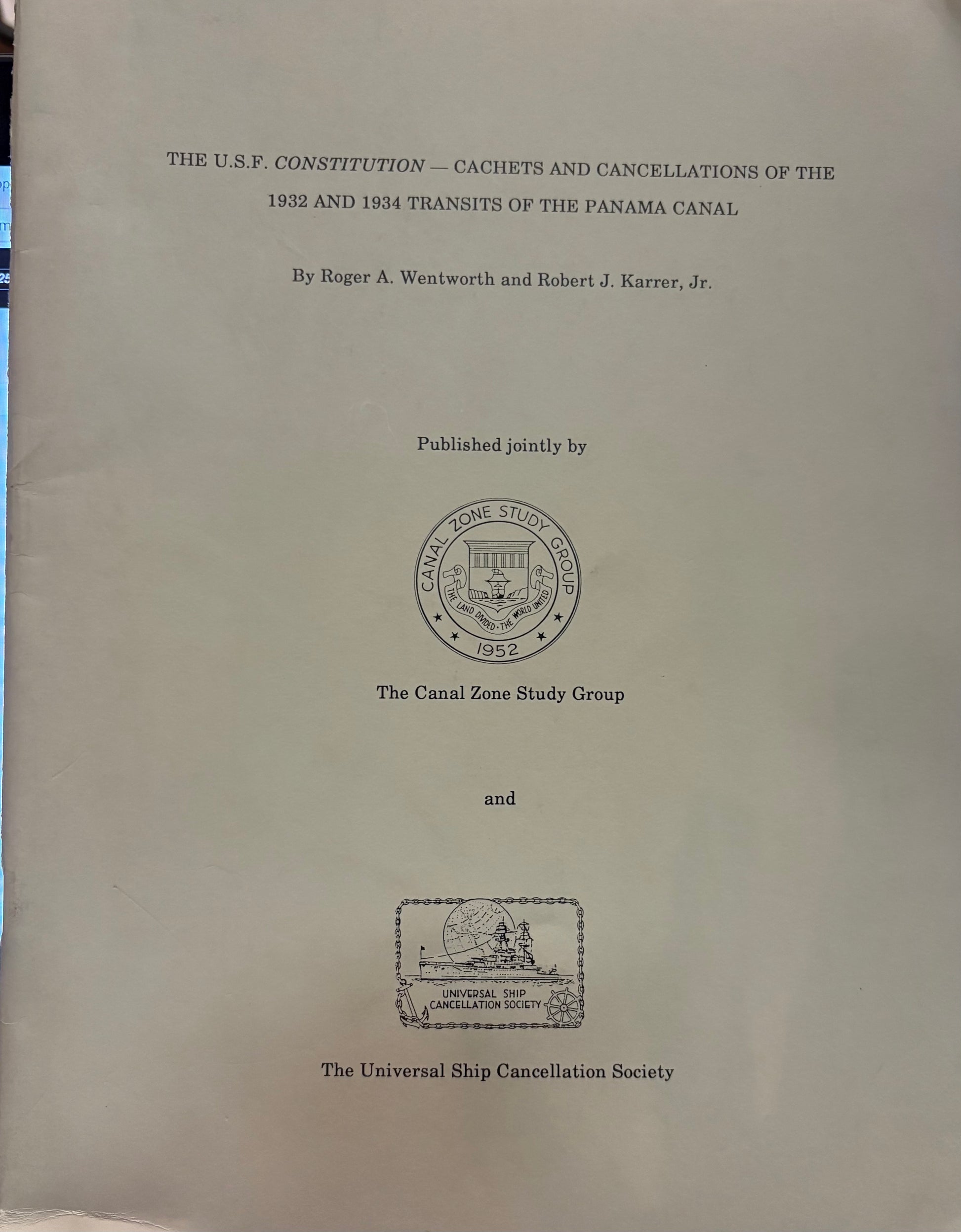 THE U.S.F. CONSTITUTION — CACHETS AND CANCELLATIONS OF THE 1932 AND 1934 TRANSITS OF THE PANAMA CANAL

By Roger A. Wentworth and Robert J. Karrer, Jr.

Published jointly by

CANAL ZONE STUDY GROUP
THE LAND DIVIDED · THE WORLD UNITED
1952

The Canal Zone Study Group

and

UNIVERSAL SHIP
CANCELLATION SOCIETY

The Universal Ship Cancellation Society